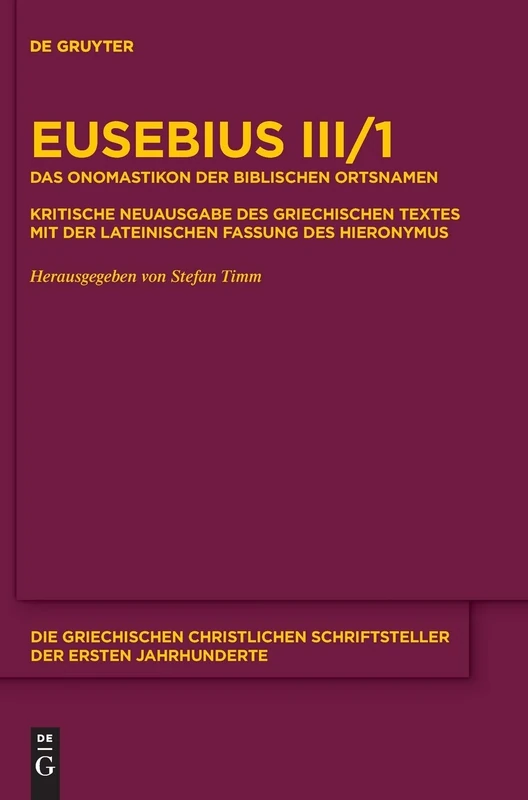 DE GRUYTER

EUSEBIUS III/1

DAS ONOMASTIKON DER BIBLISCHEN ORTSNAMEN

KRITISCHE NEUAUSGABE DES GRIECHISCHEN TEXTES MIT DER LATEINISCHEN FASSUNG DES HIERONYMUS

Herausgegeben von Stefan Timm

DIE GRIECHISCHEN CHRISTLICHEN SCHRIFTSTELLER DER ERSTEN JAHRHUNDERTE

DE G